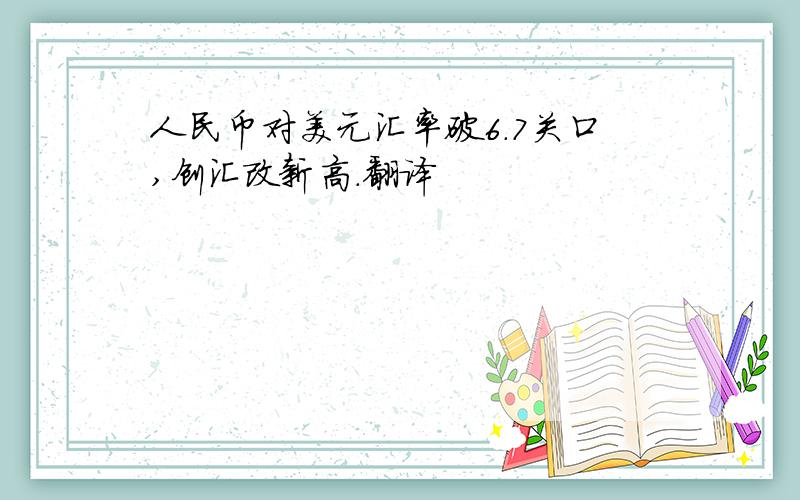 人民币对美元汇率破6.7关口,创汇改新高.翻译